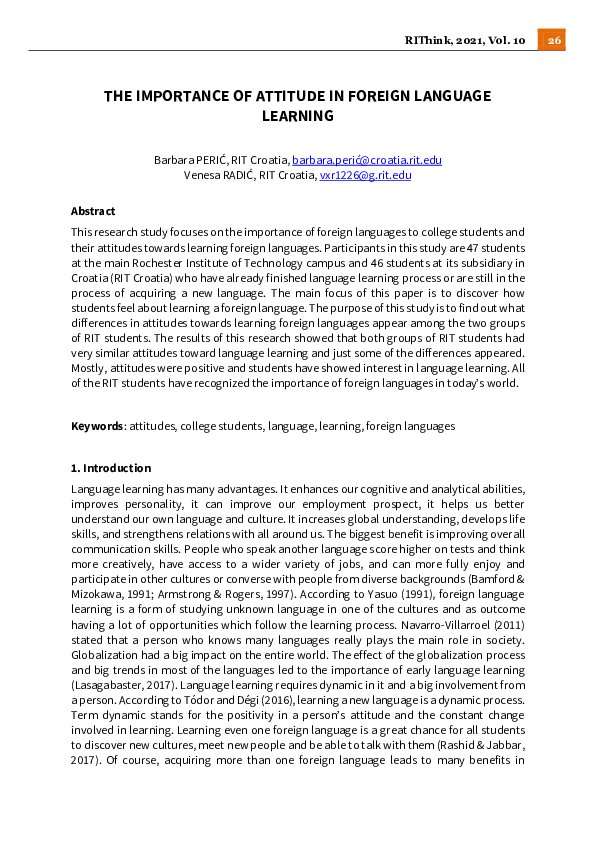 RIThink, 2021, Vol. 10 26

THE IMPORTANCE OF ATTITUDE IN FOREIGN LANGUAGE LEARNING

Barbara PERIĆ, RIT Croatia, barbara.perić@croatia.rit.edu
Venesa RADIĆ, RIT Croatia, vxr1226@g.rit.edu

Abstract

This research study focuses on the importance of foreign languages to college students and their attitudes towards learning foreign languages. Participants in this study are 47 students at the main Rochester Institute of Technology campus and 46 students at its subsidiary in Croatia (RIT Croatia) who have already finished language learning process or are still in the process of acquiring a new language. The main focus of this paper is to discover how students feel about learning a foreign language. The purpose of this study is to find out what differences in attitudes towards learning foreign languages appear among the two groups of RIT students. The results of this research showed that both groups of RIT students had very similar attitudes toward language learning and just some of the differences appeared. Mostly, attitudes were positive and students have showed interest in language learning. All of the RIT students have recognized the importance of foreign languages in today's world.

Keywords: attitudes, college students, language, learning, foreign languages

1. Introduction

Language learning has many advantages. It enhances our cognitive and analytical abilities, improves personality, it can improve our employment prospect, it helps us better understand our own language and culture. It increases global understanding, develops life skills, and strengthens relations with all around us. The biggest benefit is improving overall communication skills. People who speak another language score higher on tests and think more creatively, have access to a wider variety of jobs, and can more fully enjoy and participate in other cultures or converse with people from diverse backgrounds (Bamford & Mizokawa, 1991; Armstrong & Rogers, 1997). According to Yasuo (1991), foreign language learning is a form of studying unknown language in one of the cultures and as outcome having a lot of opportunities which follow the learning process. Navarro-Villarroel (2011) stated that a person who knows many languages really plays the main role in society. Globalization had a big impact on the entire world. The effect of the globalization process and big trends in most of the languages led to the importance of early language learning (Lasagabaster, 2017). Language learning requires dynamic in it and a big involvement from a person. According to Tódor and Dégi (2016), learning a new language is a dynamic process. Term dynamic stands for the positivity in a person's attitude and the constant change involved in learning. Learning even one foreign language is a great chance for all students to discover new cultures, meet new people and be able to talk with them (Rashid & Jabbar, 2017). Of course, acquiring more than one foreign language leads to many benefits in